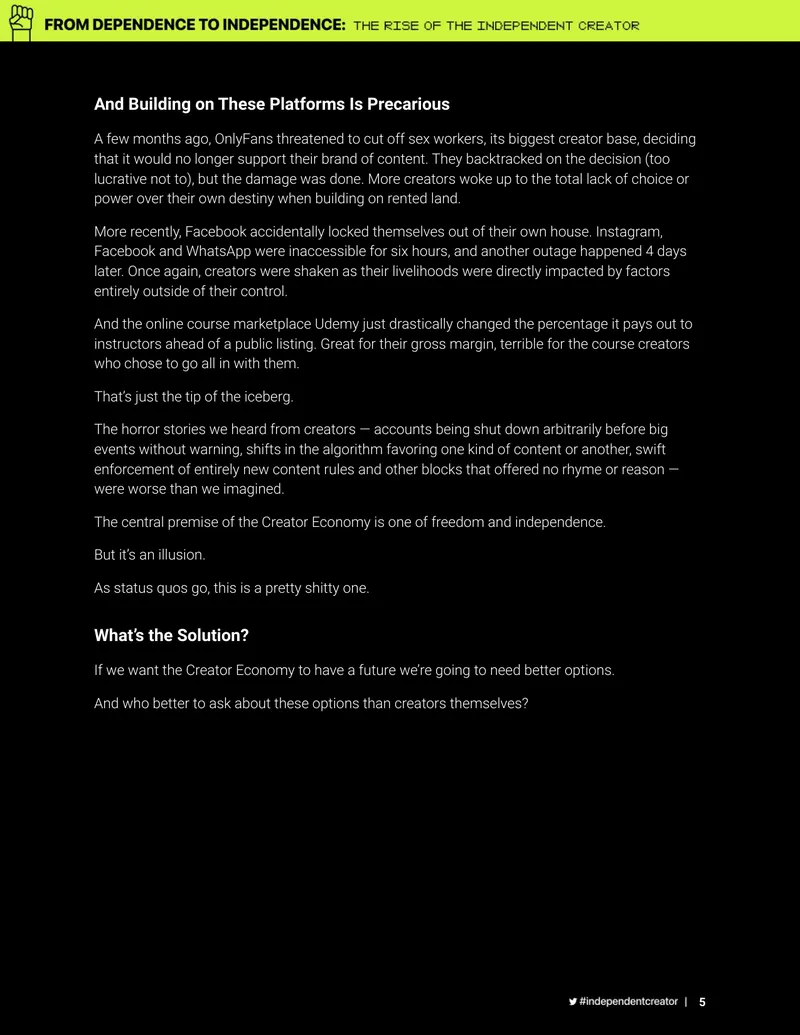 FROM DEPENDENCE TO INDEPENDENCE: THE RISE OF THE INDEPENDENT CREATOR

And Building on These Platforms Is Precarious

A few months ago, OnlyFans threatened to cut off sex workers, its biggest creator base, deciding that it would no longer support their brand of content. They backtracked on the decision (too lucrative not to), but the damage was done. More creators woke up to the total lack of choice or power over their own destiny when building on rented land.

More recently, Facebook accidentally locked themselves out of their own house. Instagram, Facebook and WhatsApp were inaccessible for six hours, and another outage happened 4 days later. Once again, creators were shaken as their livelihoods were directly impacted by factors entirely outside of their control.

And the online course marketplace Udemy just drastically changed the percentage it pays out to instructors ahead of a public listing. Great for their gross margin, terrible for the course creators who chose to go all in with them.

That's just the tip of the iceberg.

The horror stories we heard from creators — accounts being shut down arbitrarily before big events without warning, shifts in the algorithm favoring one kind of content or another, swift enforcement of entirely new content rules and other blocks that offered no rhyme or reason — were worse than we imagined.

The central premise of the Creator Economy is one of freedom and independence.

But it's an illusion.

As status quos go, this is a pretty shitty one.

What's the Solution?

If we want the Creator Economy to have a future we're going to need better options.

And who better to ask about these options than creators themselves?

#independentcreator | 5